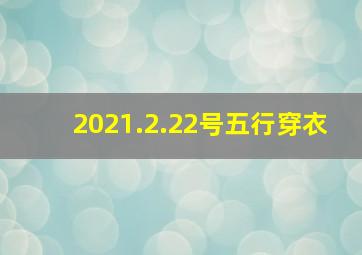 2021.2.22号五行穿衣